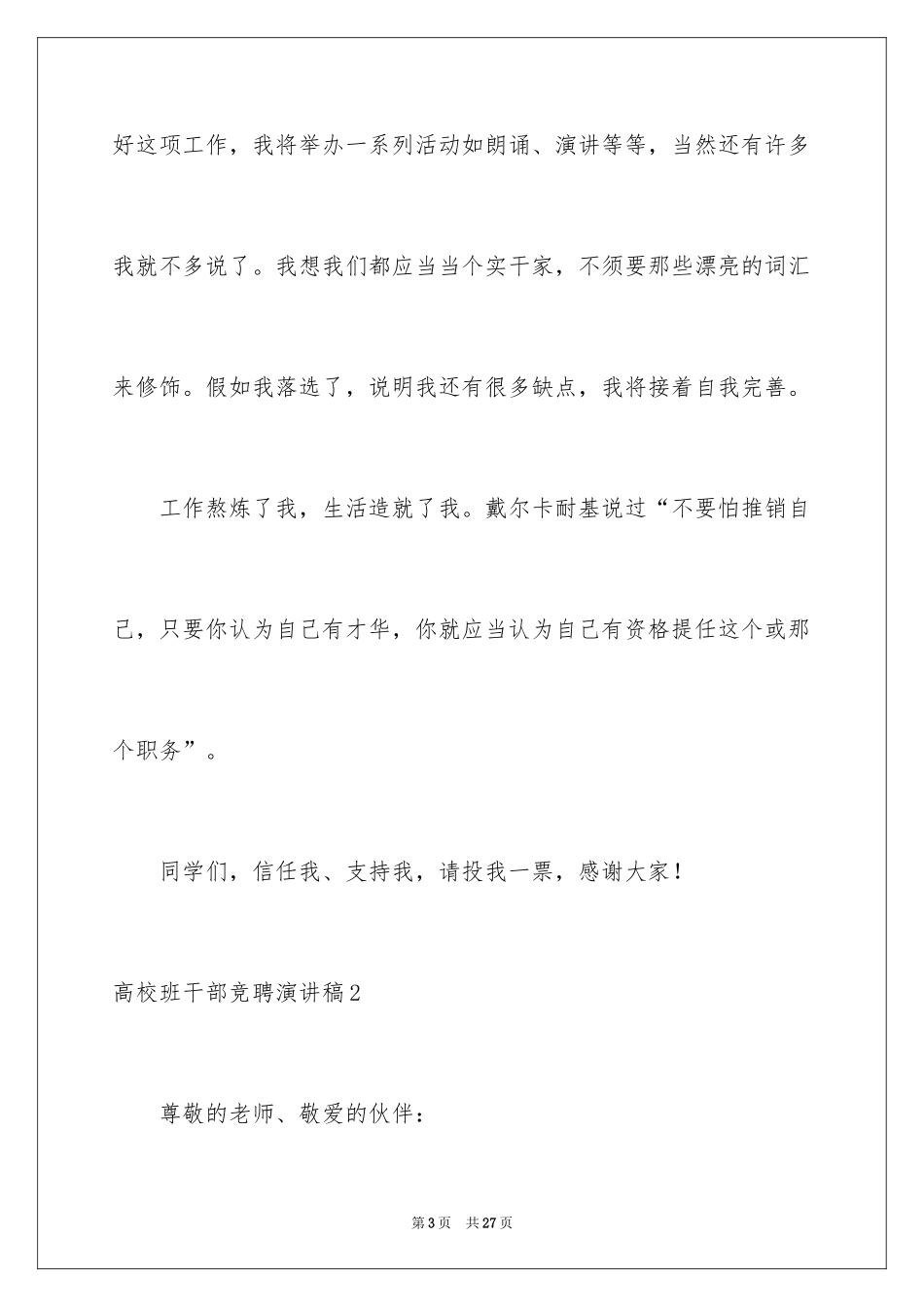 好这项工作，我将举办一系列活动如朗诵、演讲等等，当然还有许多我就不多说了。我想我们都应当当个实干家，不须要那些漂亮的词汇来修饰。假如我落选了，说明我还有很多缺点，我将接着自我完善。

工作熬炼了我，生活造就了我。戴尔卡耐基说过“不要怕推销自己，只要你认为自己有才华，你就应当认为自己有资格提任这个或那个职务”。

同学们，信任我、支持我，请投我一票，感谢大家！

高校班干部竞聘演讲稿2

尊敬的老师、敬爱的伙伴：

第3页 共27页